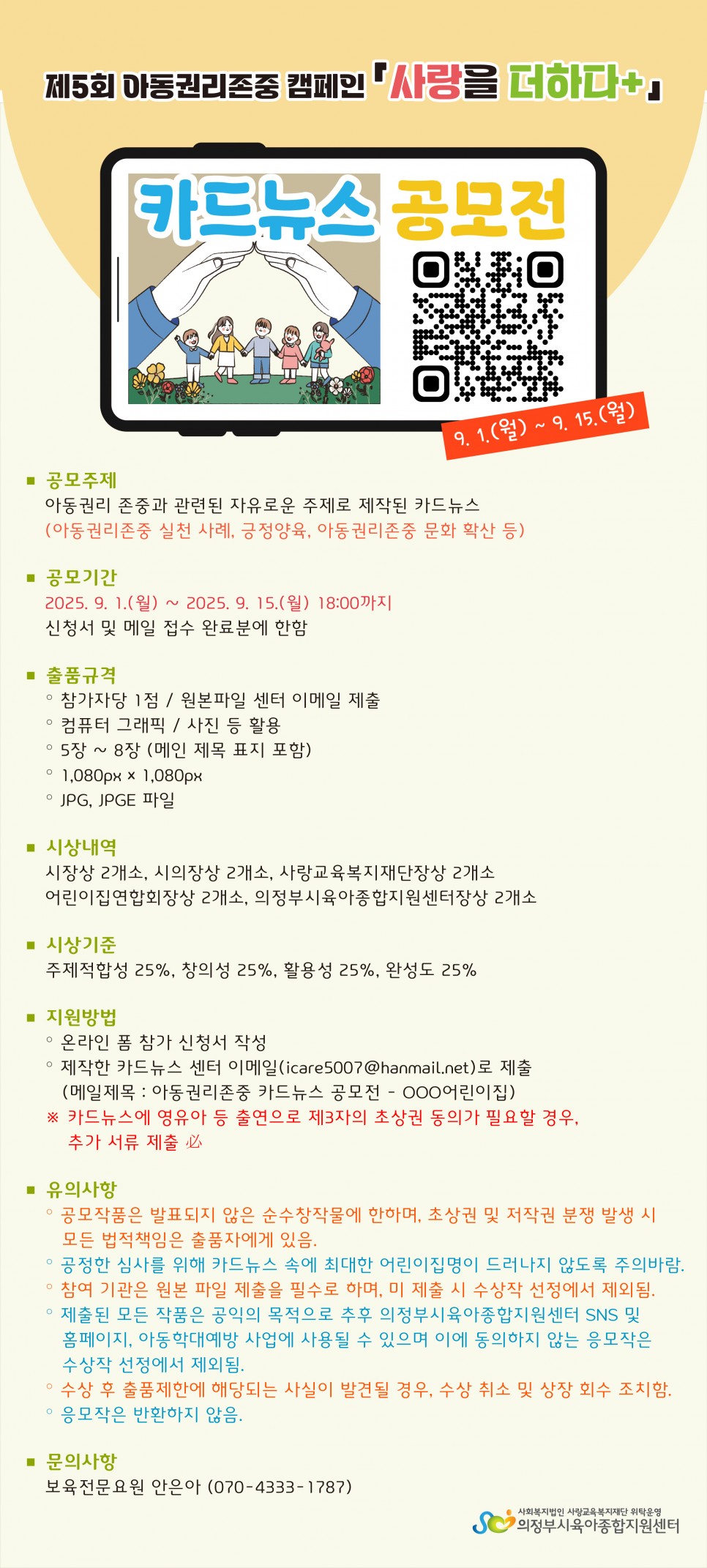 제5회 아동권리존중 캠페인 「사랑을 더하다+」

카드뉴스 공모전

9. 1.(월) ~ 9. 15.(월)

■ 공모주제
아동권리 존중과 관련된 자유로운 주제로 제작된 카드뉴스
(아동권리존중 실천 사례, 긍정양육, 아동권리존중 문화 확산 등)

■ 공모기간
2025. 9. 1.(월) ~ 2025. 9. 15.(월) 18:00까지
신청서 및 메일 접수 완료분에 한함

■ 출품규격
◦ 참가자당 1점 / 원본파일 센터 이메일 제출
◦ 컴퓨터 그래픽 / 사진 등 활용
◦ 5장 ~ 8장 (메인 제목 표지 포함)
◦ 1,080px × 1,080px
◦ JPG, JPGE 파일

■ 시상내역
시장상 2개소, 시의장상 2개소, 사랑교육복지재단장상 2개소
어린이집연합회장상 2개소, 의정부시육아종합지원센터장상 2개소

■ 시상기준
주제적합성 25%, 창의성 25%, 활용성 25%, 완성도 25%

■ 지원방법
◦ 온라인 폼 참가 신청서 작성
◦ 제작한 카드뉴스 센터 이메일(icare5007@hanmail.net)로 제출
(메일제목 : 아동권리존중 카드뉴스 공모전 - OOO어린이집)
※ 카드뉴스에 영유아 등 출연으로 제3자의 초상권 동의가 필요할 경우, 추가 서류 제출 必

■ 유의사항
◦ 공모작품은 발표되지 않은 순수창작물에 한하며, 초상권 및 저작권 분쟁 발생 시 모든 법적책임은 출품자에게 있음.
◦ 공정한 심사를 위해 카드뉴스 속에 최대한 어린이집명이 드러나지 않도록 주의바람.
◦ 참여 기관은 원본 파일 제출을 필수로 하며, 미 제출 시 수상작 선정에서 제외됨.
◦ 제출된 모든 작품은 공익의 목적으로 추후 의정부시육아종합지원센터 SNS 및 홈페이지, 아동학대예방 사업에 사용될 수 있으며 이에 동의하지 않는 응모작은 수상작 선정에서 제외됨.
◦ 수상 후 출품제한에 해당되는 사실이 발견될 경우, 수상 취소 및 상장 회수 조치함.
◦ 응모작은 반환하지 않음.

■ 문의사항
보육전문요원 안은아 (070-4333-1787)

사회복지법인 사랑교육복지재단 위탁운영
의정부시육아종합지원센터